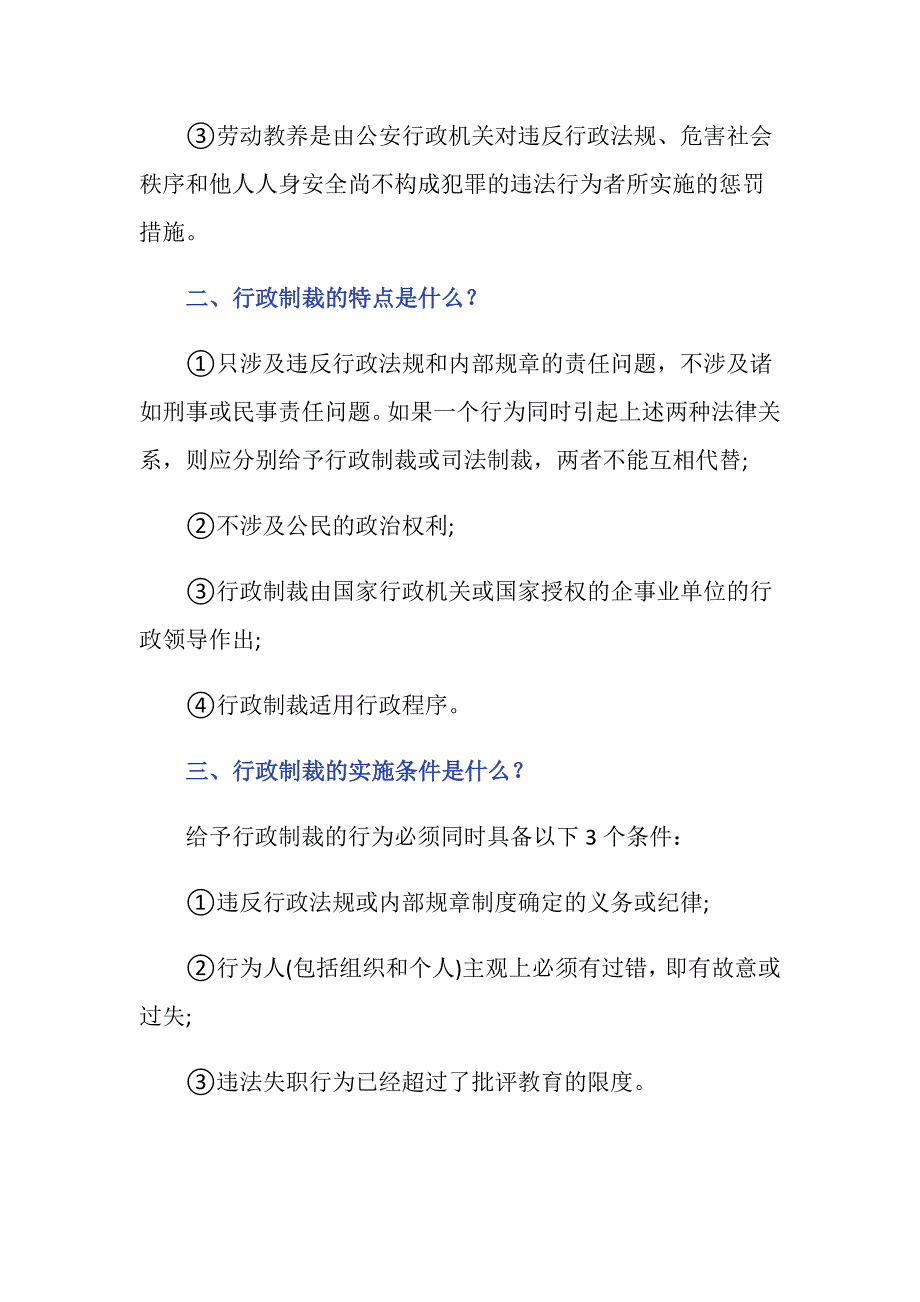 ③劳动教养是由公安行政机关对违反行政法规、危害社会秩序和他人人身安全尚不构成犯罪的违法行为者所实施的惩罚措施。

二、行政制裁的特点是什么？

①只涉及违反行政法规和内部规章的责任问题，不涉及诸如刑事或民事责任问题。如果一个行为同时引起上述两种法律关系，则应分别给予行政制裁或司法制裁，两者不能互相代替;

②不涉及公民的政治权利;

③行政制裁由国家行政机关或国家授权的企事业单位的行政领导作出;

④行政制裁适用行政程序。

三、行政制裁的实施条件是什么？

给予行政制裁的行为必须同时具备以下 3 个条件：

①违反行政法规或内部规章制度确定的义务或纪律;

②行为人(包括组织和个人)主观上必须有过错，即有故意或过失;

③违法失职行为已经超过了批评教育的限度。